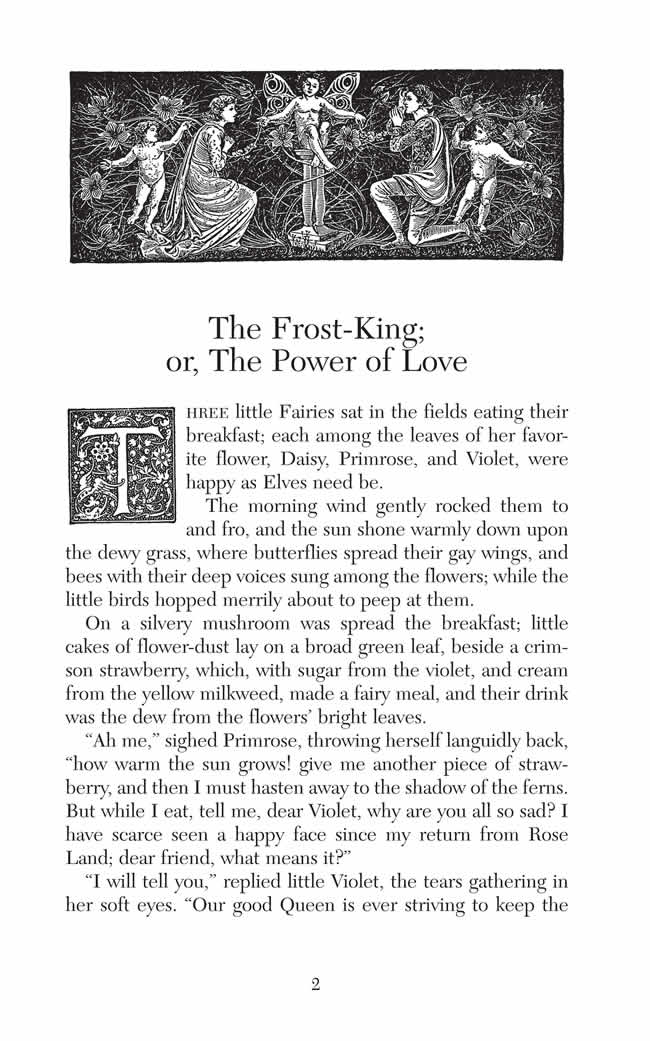 The Frost-King;
or, The Power of Love

THREE little Fairies sat in the fields eating their breakfast; each among the leaves of her favorite flower, Daisy, Primrose, and Violet, were happy as Elves need be.

The morning wind gently rocked them to and fro, and the sun shone warmly down upon the dewy grass, where butterflies spread their gay wings, and bees with their deep voices sung among the flowers; while the little birds hopped merrily about to peep at them.

On a silvery mushroom was spread the breakfast; little cakes of flower-dust lay on a broad green leaf, beside a crimson strawberry, which, with sugar from the violet, and cream from the yellow milkweed, made a fairy meal, and their drink was the dew from the flowers' bright leaves.

"Ah me," sighed Primrose, throwing herself languidly back, "how warm the sun grows! give me another piece of strawberry, and then I must hasten away to the shadow of the ferns. But while I eat, tell me, dear Violet, why are you all so sad? I have scarce seen a happy face since my return from Rose Land; dear friend, what means it?"

"I will tell you," replied little Violet, the tears gathering in her soft eyes. "Our good Queen is ever striving to keep the

2